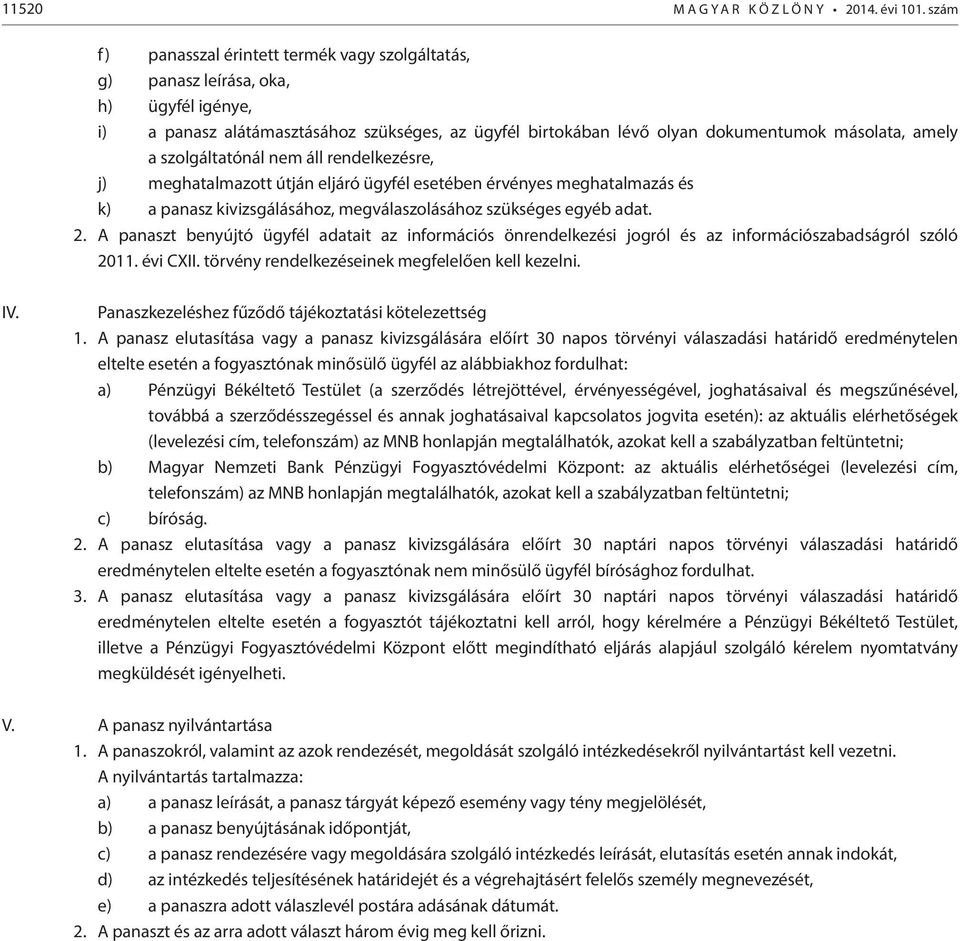 11520 MAGYAR KÖZLÖNY • 2014. évi 101. szám

f) panasszal érintett termék vagy szolgáltatás,
g) panasz leírása, oka,
h) ügyfél igénye,
i) a panasz alátámasztásához szükséges, az ügyfél birtokában lévő olyan dokumentumok másolata, amely a szolgáltatónál nem áll rendelkezésre,
j) meghatalmazott útján eljáró ügyfél esetében érvényes meghatalmazás és
k) a panasz kivizsgálásához, megválaszolásához szükséges egyéb adat.
2. A panaszt benyújtó ügyfél adatait az információs önrendelkezési jogról és az információszabadságról szóló 2011. évi CXII. törvény rendelkezéseinek megfelelően kell kezelni.

IV. Panaszkezeléshez fűződő tájékoztatási kötelezettség
1. A panasz elutasítása vagy a panasz kivizsgálására előírt 30 napos törvényi válaszadási határidő eredménytelen eltelte esetén a fogyasztónak minősülő ügyfél az alábbiakhoz fordulhat:
a) Pénzügyi Békéltető Testület (a szerződés létrejöttével, érvényességével, joghatásaival és megszűnésével, továbbá a szerződésszegéssel és annak joghatásaival kapcsolatos jogvita esetén): az aktuális elérhetőségek (levelezési cím, telefonszám) az MNB honlapján megtalálhatók, azokat kell a szabályzatban feltüntetni;
b) Magyar Nemzeti Bank Pénzügyi Fogyasztóvédelmi Központ: az aktuális elérhetőségei (levelezési cím, telefonszám) az MNB honlapján megtalálhatók, azokat kell a szabályzatban feltüntetni;
c) bíróság.
2. A panasz elutasítása vagy a panasz kivizsgálására előírt 30 naptári napos törvényi válaszadási határidő eredménytelen eltelte esetén a fogyasztónak nem minősülő ügyfél bírósághoz fordulhat.
3. A panasz elutasítása vagy a panasz kivizsgálására előírt 30 naptári napos törvényi válaszadási határidő eredménytelen eltelte esetén a fogyasztót tájékoztatni kell arról, hogy kérelmére a Pénzügyi Békéltető Testület, illetve a Pénzügyi Fogyasztóvédelmi Központ előtt megindítható eljárás alapjául szolgáló kérelem nyomtatvány megküldését igényelheti.

V. A panasz nyilvántartása
1. A panaszokról, valamint az azok rendezését, megoldását szolgáló intézkedésekről nyilvántartást kell vezetni. A nyilvántartás tartalmazza:
a) a panasz leírását, a panasz tárgyát képező esemény vagy tény megjelölését,
b) a panasz benyújtásának időpontját,
c) a panasz rendezésére vagy megoldására szolgáló intézkedés leírását, elutasítás esetén annak indokát,
d) az intézkedés teljesítésének határidejét és a végrehajtásért felelős személy megnevezését,
e) a panaszra adott válaszlevél postára adásának dátumát.
2. A panaszt és az arra adott választ három évig meg kell őrizni.